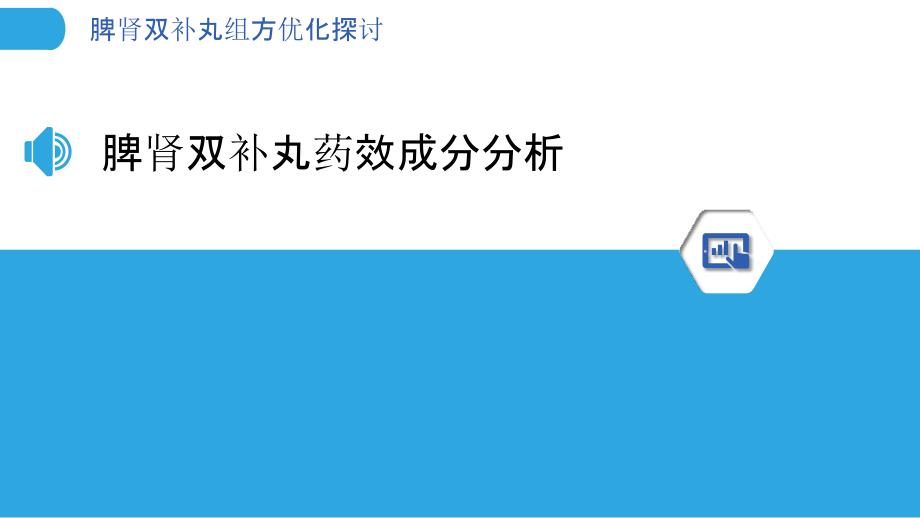 脾肾双补丸组方优化探讨

脾肾双补丸药效成分分析